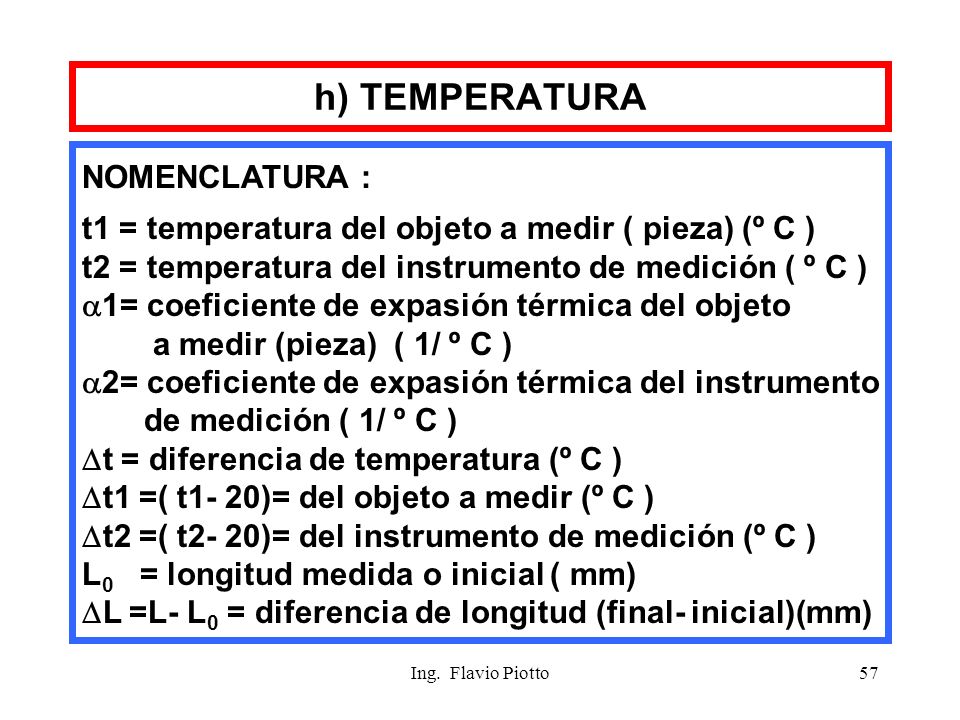 h) TEMPERATURA

NOMENCLATURA :

t1 = temperatura del objeto a medir ( pieza) (º C )
t2 = temperatura del instrumento de medición ( º C )
$\alpha$1= coeficiente de expasión térmica del objeto a medir (pieza) ( 1/ º C )
$\alpha$2= coeficiente de expasión térmica del instrumento de medición ( 1/ º C )
$\Delta$t = diferencia de temperatura (º C )
$\Delta$t1 =( t1- 20)= del objeto a medir (º C )
$\Delta$t2 =( t2- 20)= del instrumento de medición (º C )
$L_0$ = longitud medida o inicial ( mm)
$\Delta$L =L- $L_0$ = diferencia de longitud (final- inicial)(mm)

Ing. Flavio Piotto

57